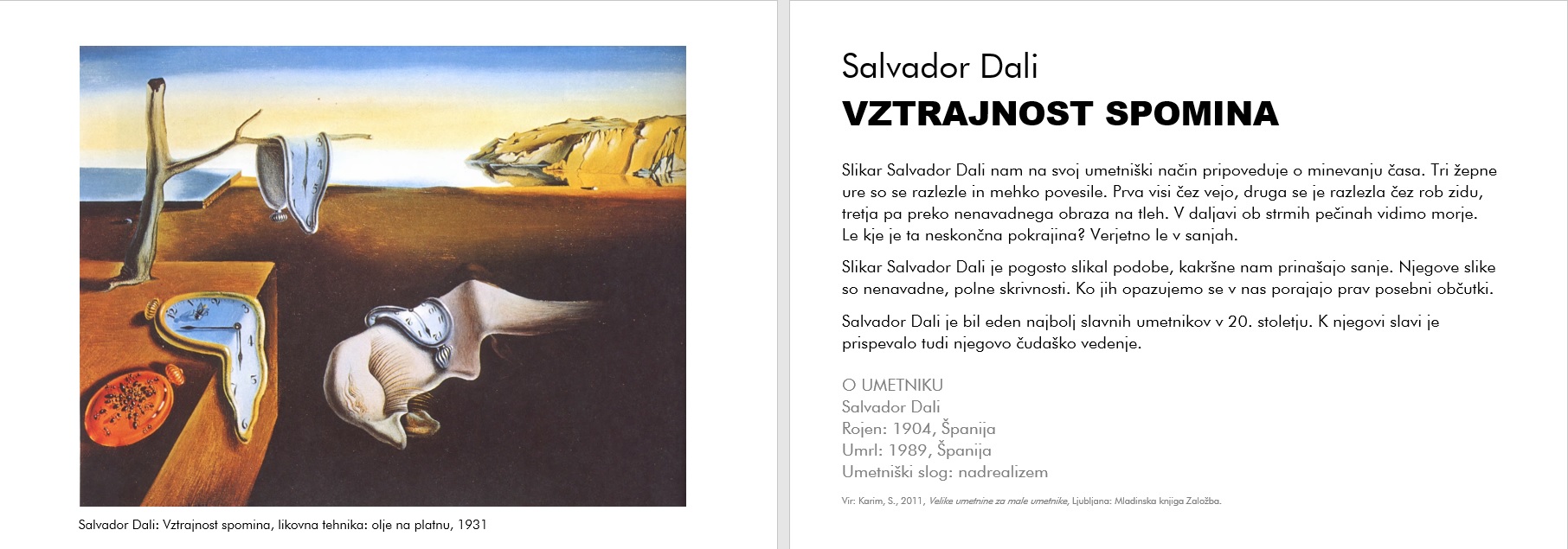 Salvador Dali: Vztrajnost spomina, likovna tehnika: olje na platnu, 1931

Salvador Dali
VZTRAJNOST SPOMINA

Slikar Salvador Dali nam na svoj umetniški način pripoveduje o minevanju časa. Tri žepne ure so se razlezle in mehko povesile. Prva visi čez vejo, druga se je razlezla čez rob zidu, tretja pa preko nenavadnega obraza na tleh. V daljavi ob strmih pečinah vidimo morje. Le kje je ta neskončna pokrajina? Verjetno le v sanjah.

Slikar Salvador Dali je pogosto slikal podobe, kakršne nam prinašajo sanje. Njegove slike so nenavadne, polne skrivnosti. Ko jih opazujemo se v nas porajajo prav posebni občutki.

Salvador Dali je bil eden najbolj slavnih umetnikov v 20. stoletju. K njegovi slavi je prispevalo tudi njegovo čudaško vedenje.

O UMETNIKU
Salvador Dali
Rojen: 1904, Španija
Umrl: 1989, Španija
Umetniški slog: nadrealizem

Vir: Karim, S., 2011, Velike umetnine za male umetnike, Ljubljana: Mladinska knjiga Založba.